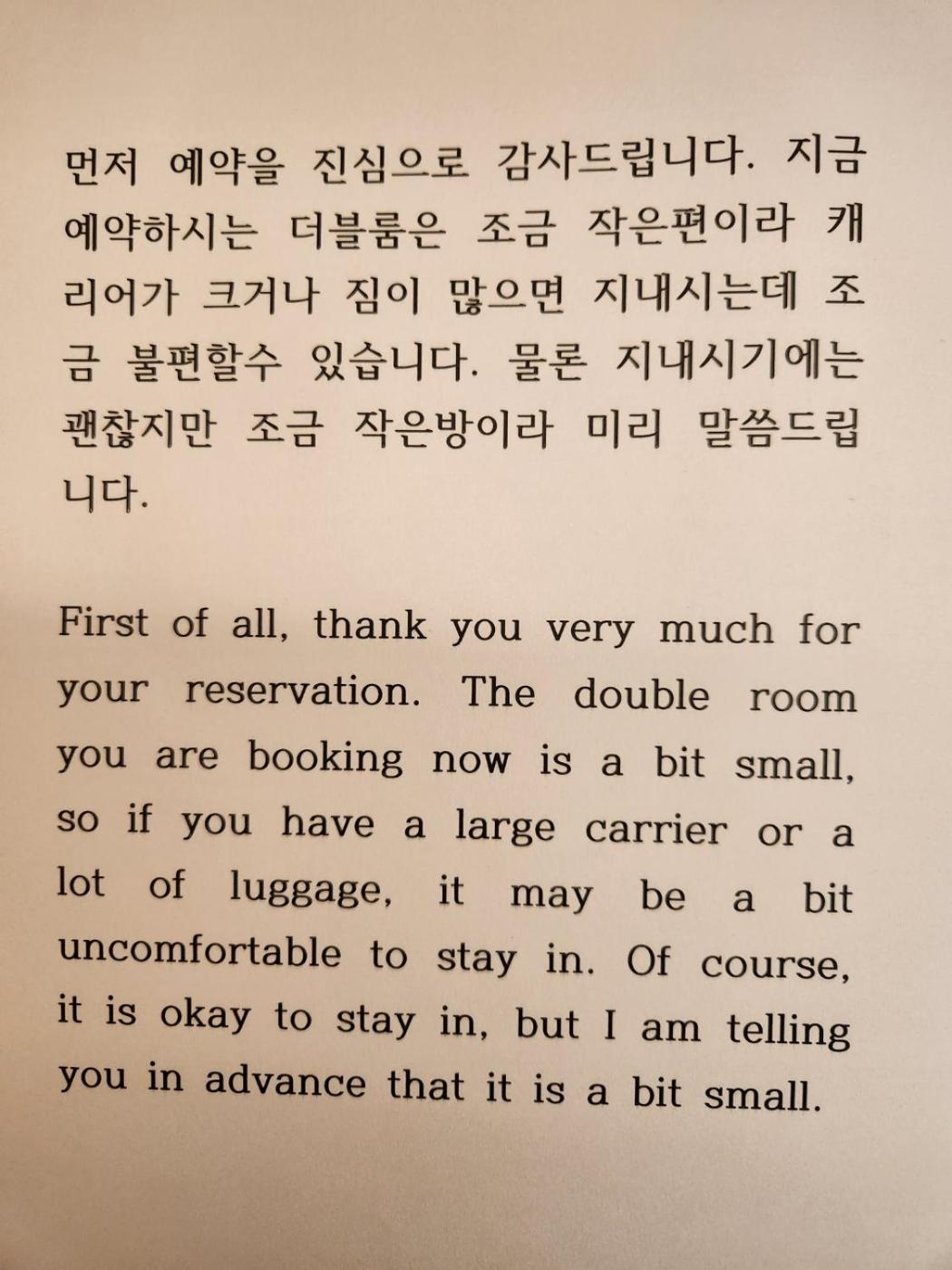 먼저 예약을 진심으로 감사드립니다. 지금 예약하시는 더블룸은 조금 작은편이라 캐리어가 크거나 짐이 많으면 지내시는데 조금 불편할수 있습니다. 물론 지내시기에는 괜찮지만 조금 작은방이라 미리 말씀드립니다.

First of all, thank you very much for your reservation. The double room you are booking now is a bit small, so if you have a large carrier or a lot of luggage, it may be a bit uncomfortable to stay in. Of course, it is okay to stay in, but I am telling you in advance that it is a bit small.